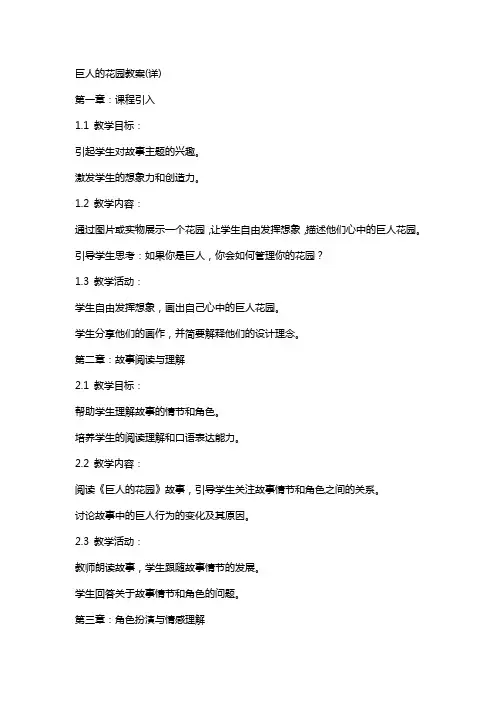 巨人的花园教案(详)

第一章：课程引入

1.1 教学目标：

引起学生对故事主题的兴趣。

激发学生的想象力和创造力。

1.2 教学内容：

通过图片或实物展示一个花园，让学生自由发挥想象，描述他们心中的巨人花园。

引导学生思考：如果你是巨人，你会如何管理你的花园？

1.3 教学活动：

学生自由发挥想象，画出自己心中的巨人花园。

学生分享他们的画作，并简要解释他们的设计理念。

第二章：故事阅读与理解

2.1 教学目标：

帮助学生理解故事的情节和角色。

培养学生的阅读理解和口语表达能力。

2.2 教学内容：

阅读《巨人的花园》故事，引导学生关注故事情节和角色之间的关系。

讨论故事中的巨人行为的变化及其原因。

2.3 教学活动：

教师朗读故事，学生跟随故事情节的发展。

学生回答关于故事情节和角色的问题。

第三章：角色扮演与情感理解